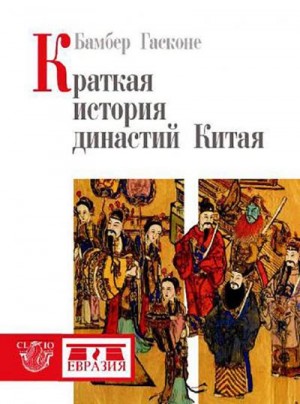 Бамбер Гасконе

Краткая история династий Китая

CLIO

ЕВРАЗИЯ